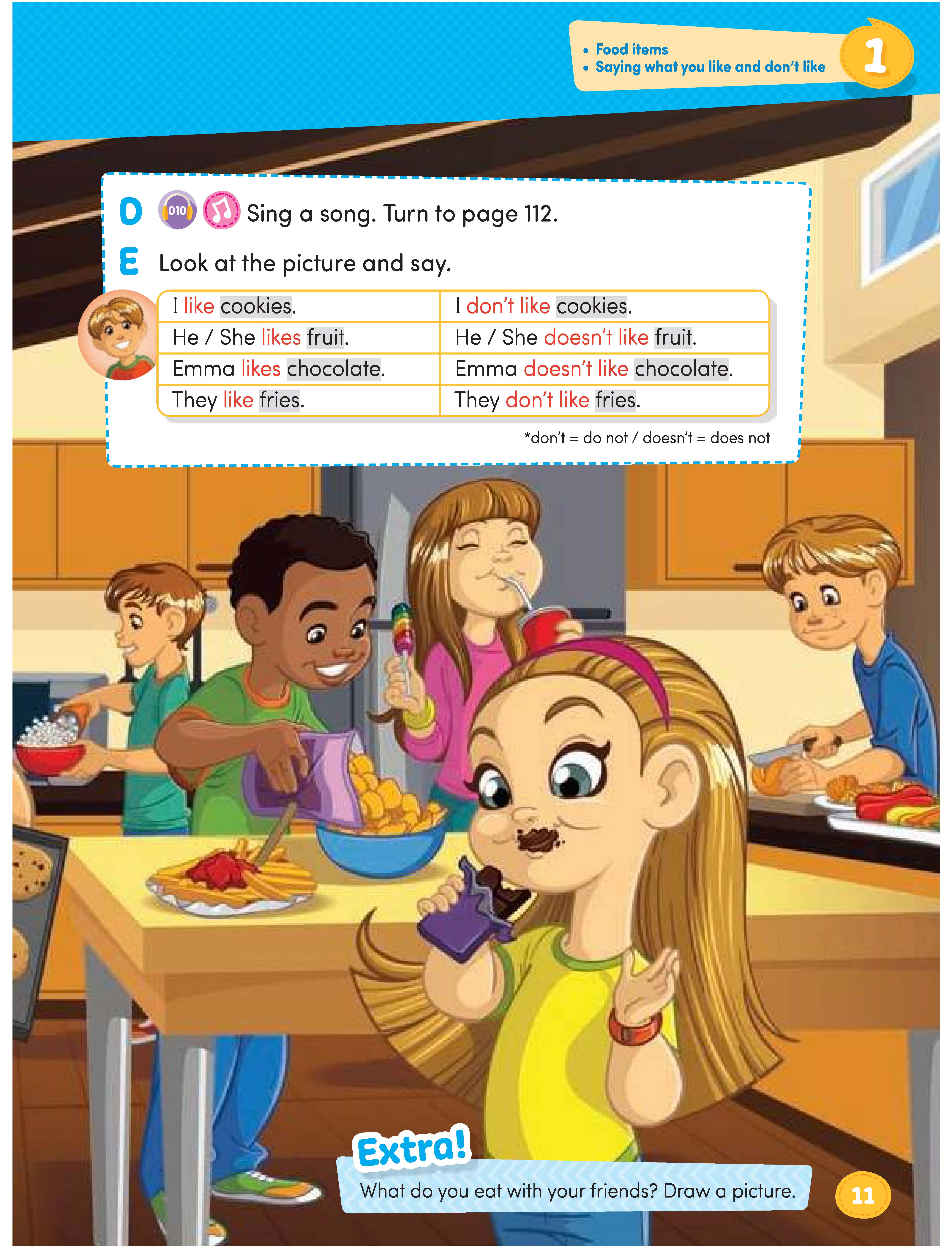 • Food items
• Saying what you like and don't like

1

D 010 Sing a song. Turn to page 112.

E Look at the picture and say.

| I like cookies. | I don't like cookies. |
|---|---|
| He / She likes fruit. | He / She doesn't like fruit. |
| Emma likes chocolate. | Emma doesn't like chocolate. |
| They like fries. | They don't like fries. |

*don't = do not / doesn't = does not

Extra!
What do you eat with your friends? Draw a picture.

11